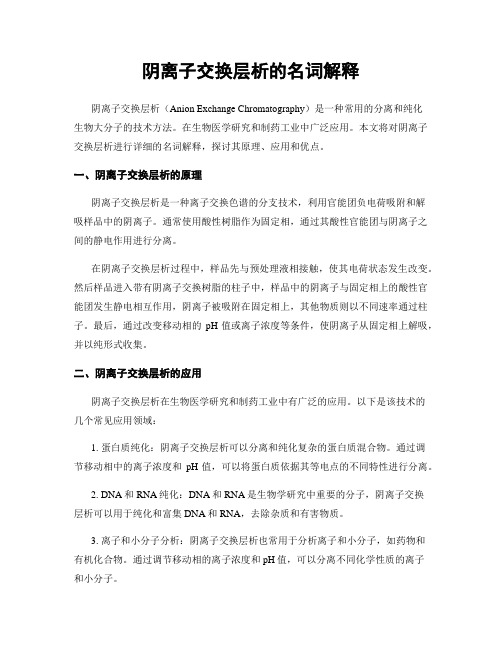 阴离子交换层析的名词解释

阴离子交换层析（Anion Exchange Chromatography）是一种常用的分离和纯化生物大分子的技术方法。在生物医学研究和制药工业中广泛应用。本文将对阴离子交换层析进行详细的名词解释，探讨其原理、应用和优点。

一、阴离子交换层析的原理

阴离子交换层析是一种离子交换色谱的分支技术，利用官能团负电荷吸附和解吸样品中的阴离子。通常使用酸性树脂作为固定相，通过其酸性官能团与阴离子之间的静电作用进行分离。

在阴离子交换层析过程中，样品先与预处理液相接触，使其电荷状态发生改变。然后样品进入带有阴离子交换树脂的柱子中，样品中的阴离子与固定相上的酸性官能团发生静电相互作用，阴离子被吸附在固定相上，其他物质则以不同速率通过柱子。最后，通过改变移动相的 pH 值或离子浓度等条件，使阴离子从固定相上解吸，并以纯形式收集。

二、阴离子交换层析的应用

阴离子交换层析在生物医学研究和制药工业中有广泛的应用。以下是该技术的几个常见应用领域：

1. 蛋白质纯化：阴离子交换层析可以分离和纯化复杂的蛋白质混合物。通过调节移动相中的离子浓度和 pH 值，可以将蛋白质依据其等电点的不同特性进行分离。

2. DNA 和 RNA 纯化：DNA 和 RNA 是生物学研究中重要的分子，阴离子交换层析可以用于纯化和富集 DNA 和 RNA，去除杂质和有害物质。

3. 离子和小分子分析：阴离子交换层析也常用于分析离子和小分子，如药物和有机化合物。通过调节移动相的离子浓度和 pH 值，可以分离不同化学性质的离子和小分子。